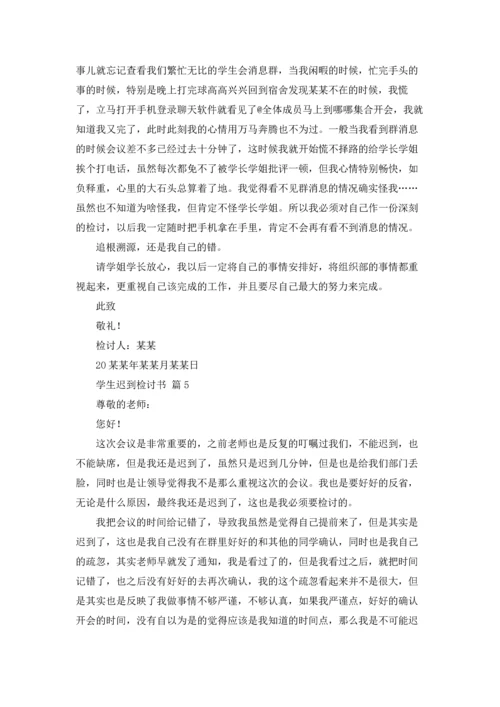 事儿就忘记查看我们繁忙无比的学生会消息群，当我闲暇的时候，忙完手头的事的时候，特别是晚上打完球高高兴兴回到宿舍发现某某不在的时候，我慌了，立马打开手机登录聊天软件就看见了@全体成员马上到哪哪集合开会，我就知道我又完了，此时此刻我的心情用万马奔腾也不为过。一般当我看到群消息的时候会议差不多已经过去十分钟了，这时候我就开始慌不择路的给学长学姐挨个打电话，虽然每次都免不了被学长学姐批评一顿，但我心情特别畅快，如负释重，心里的大石头总算着了地。我觉得看不见群消息的情况确实怪我……虽然也不知道为啥怪我，但肯定不怪学长学姐。所以我必须对自己作一份深刻的检讨，以后我一定随时把手机拿在手里，肯定不会再有看不到消息的情况。

追根溯源，还是我自己的错。

请学姐学长放心，我以后一定将自己的事情安排好，将组织部的事情都重视起来，更重视自己该完成的工作，并且要尽自己最大的努力来完成。

此致

敬礼！

检讨人：某某

20某某年某某月某某日

学生迟到检讨书 篇5

尊敬的老师：

您好！

这次会议是非常重要的，之前老师也是反复的叮嘱过我们，不能迟到，也不能缺席，但是我还是迟到了，虽然只是迟到几分钟，但是也是给我们部门丢脸，同时也是让领导觉得我不是那么重视这次的会议。我也是要好好的反省，无论是什么原因，最终我还是迟到了，这也是我必须要检讨的。

我把会议的时间给记错了，导致我虽然是觉得自己提前来了，但是其实是迟到了，这也是我自己没有在群里好好的和其他的同学确认，同时也是我自己的疏忽，其实老师早就发了通知，我是看过了的，但是我看过之后，就把时间记错了，也之后没有好好的去再次确认，我的这个疏忽看起来并不是很大，但是其实也是反映了我做事情不够严谨，不够认真，如果我严谨点，好好的确认开会的时间，没有自以为是的觉得应该是我知道的时间点，那么我是不可能迟